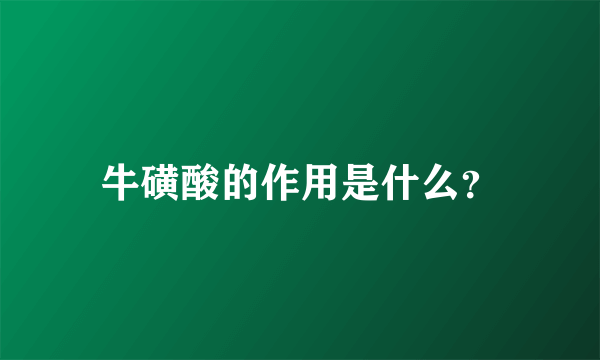 牛磺酸的作用是什么?